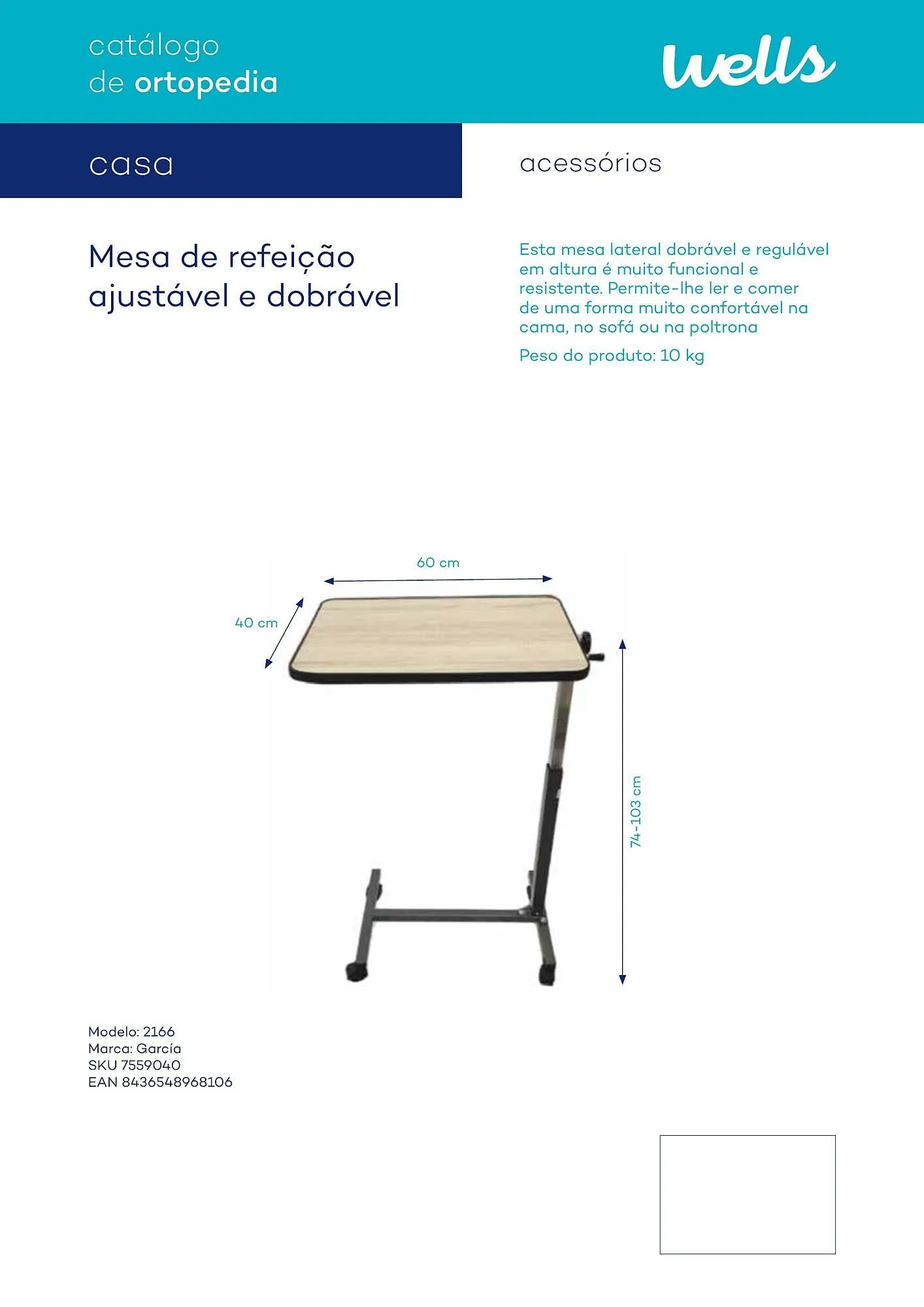 catálogo
de ortopedia

wells

casa

acessórios

Mesa de refeição ajustável e dobrável

Esta mesa lateral dobrável e regulável em altura é muito funcional e resistente. Permite-lhe ler e comer de uma forma muito confortável na cama, no sofá ou na poltrona

Peso do produto: 10 kg

60 cm

40 cm

74-103 cm

Modelo: 2166
Marca: García
SKU 7559040
EAN 8436548968106